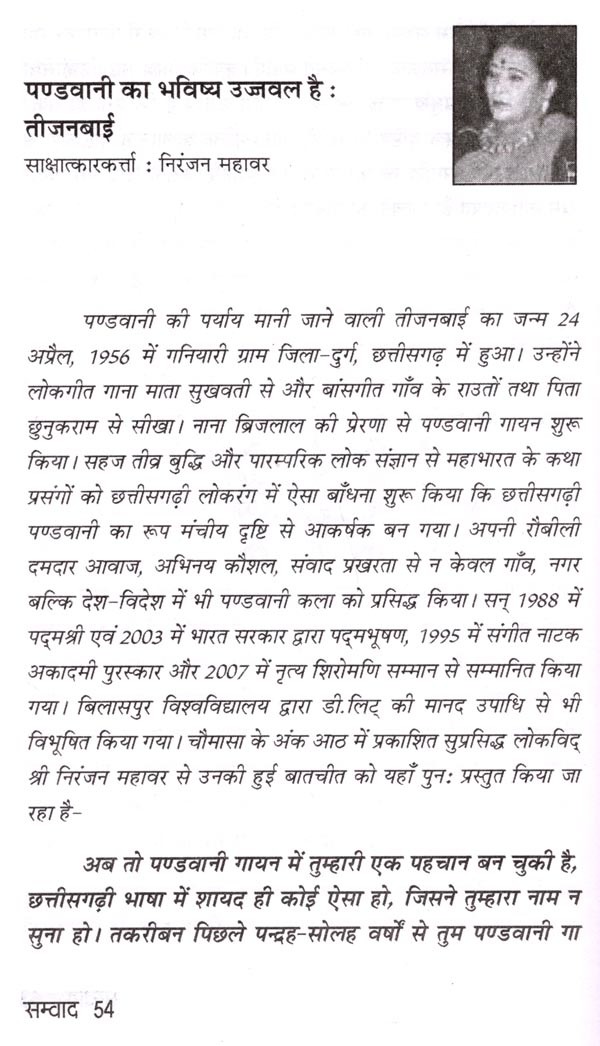 पण्डवानी का भविष्य उज्जवल है : तीजनबाई

साक्षात्कारकर्त्ता : निरंजन महावर

पण्डवानी की पर्याय मानी जाने वाली तीजनबाई का जन्म 24 अप्रैल, 1956 में गनियारी ग्राम जिला-दुर्ग, छत्तीसगढ़ में हुआ। उन्होंने लोकगीत गाना माता सुखवती से और बांसगीत गाँव के राउतों तथा पिता छुनुकराम से सीखा। नाना ब्रिजलाल की प्रेरणा से पण्डवानी गायन शुरू किया। सहज तीव्र बुद्धि और पारम्परिक लोक संज्ञान से महाभारत के कथा प्रसंगों को छत्तीसगढ़ी लोकरंग में ऐसा बाँधना शुरू किया कि छत्तीसगढ़ी पण्डवानी का रूप मंचीय दृष्टि से आकर्षक बन गया। अपनी रौबीली दमदार आवाज, अभिनय कौशल, संवाद प्रखरता से न केवल गाँव, नगर बल्कि देश-विदेश में भी पण्डवानी कला को प्रसिद्ध किया। सन् 1988 में पद्मश्री एवं 2003 में भारत सरकार द्वारा पद्मभूषण, 1995 में संगीत नाटक अकादमी पुरस्कार और 2007 में नृत्य शिरोमणि सम्मान से सम्मानित किया गया। बिलासपुर विश्वविद्यालय द्वारा डी.लिट् की मानद उपाधि से भी विभूषित किया गया। चौमासा के अंक आठ में प्रकाशित सुप्रसिद्ध लोकविद् श्री निरंजन महावर से उनकी हुई बातचीत को यहाँ पुनः प्रस्तुत किया जा रहा है-

अब तो पण्डवानी गायन में तुम्हारी एक पहचान बन चुकी है, छत्तीसगढ़ी भाषा में शायद ही कोई ऐसा हो, जिसने तुम्हारा नाम न सुना हो। तकरीबन पिछले पन्द्रह-सोलह वर्षों से तुम पण्डवानी गा

सम्वाद 54